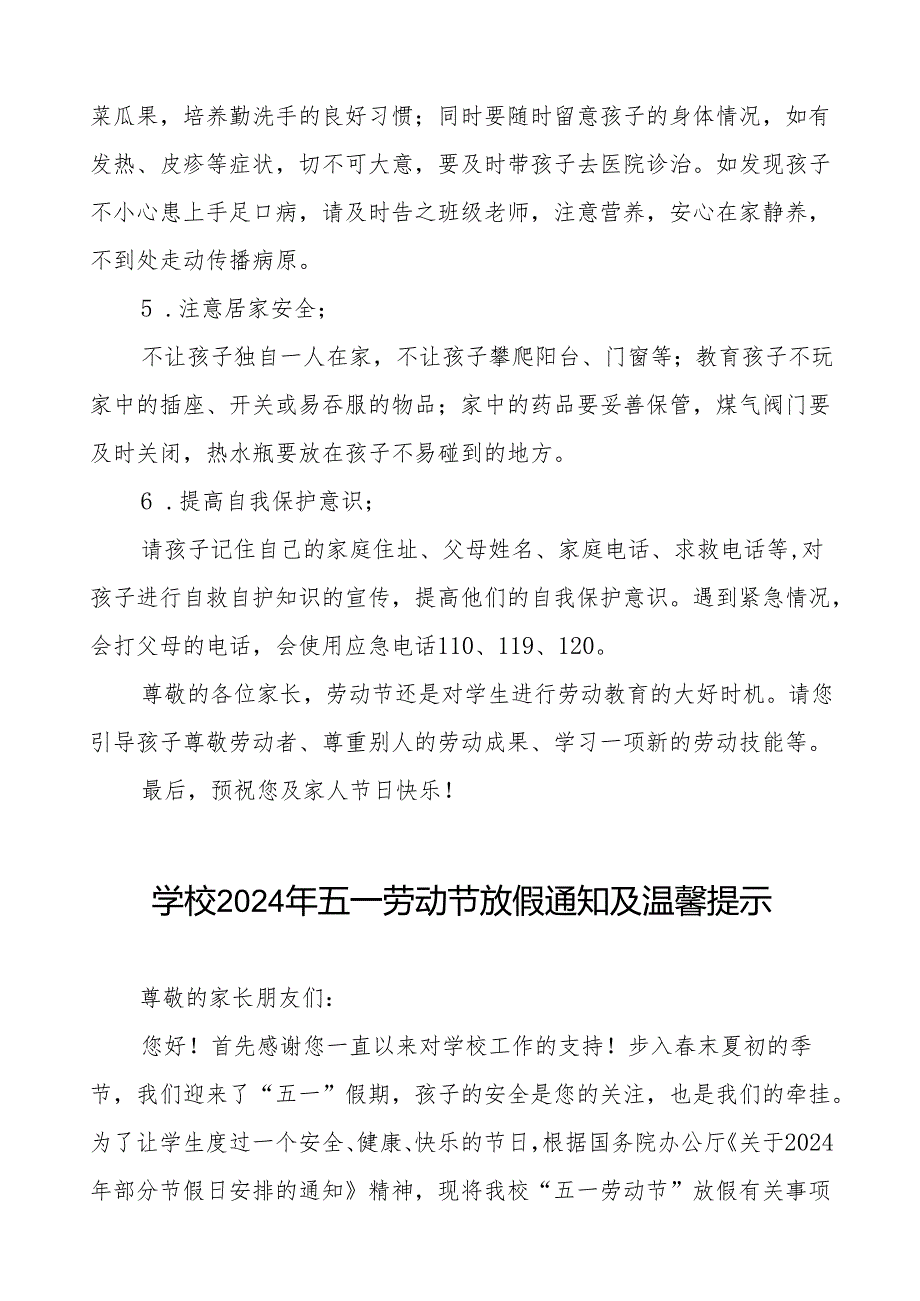 菜瓜果，培养勤洗手的良好习惯；同时要随时留意孩子的身体情况，如有发热、皮疹等症状，切不可大意，要及时带孩子去医院诊治。如发现孩子不小心患上手足口病，请及时告之班级老师，注意营养，安心在家静养，不到处走动传播病原。

5．注意居家安全；

不让孩子独自一人在家，不让孩子攀爬阳台、门窗等；教育孩子不玩家中的插座、开关或易吞服的物品；家中的药品要妥善保管，煤气阀门要及时关闭，热水瓶要放在孩子不易碰到的地方。

6．提高自我保护意识；

请孩子记住自己的家庭住址、父母姓名、家庭电话、求救电话等,对孩子进行自救自护知识的宣传，提高他们的自我保护意识。遇到紧急情况，会打父母的电话，会使用应急电话110、119、120。

尊敬的各位家长，劳动节还是对学生进行劳动教育的大好时机。请您引导孩子尊敬劳动者、尊重别人的劳动成果、学习一项新的劳动技能等。

最后，预祝您及家人节日快乐！

学校2024年五一劳动节放假通知及温馨提示

尊敬的家长朋友们：

您好！首先感谢您一直以来对学校工作的支持！步入春末夏初的季节，我们迎来了“五一”假期，孩子的安全是您的关注，也是我们的牵挂。为了让学生度过一个安全、健康、快乐的节日，根据国务院办公厅《关于2024年部分节假日安排的通知》精神，现将我校“五一劳动节”放假有关事项